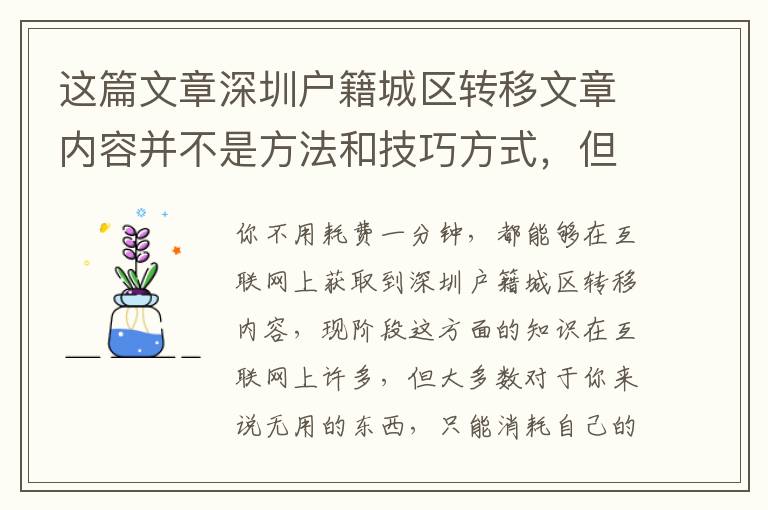 这篇文章深圳户籍城区转移文章内容并不是方法和技巧方式，但

你不用耗费一分钟，都能够在互联网上获取到深圳户籍城区转移内容，现阶段这方面的知识在互联网上许多，但大多数对于你来说无用的东西，只能消耗自己的